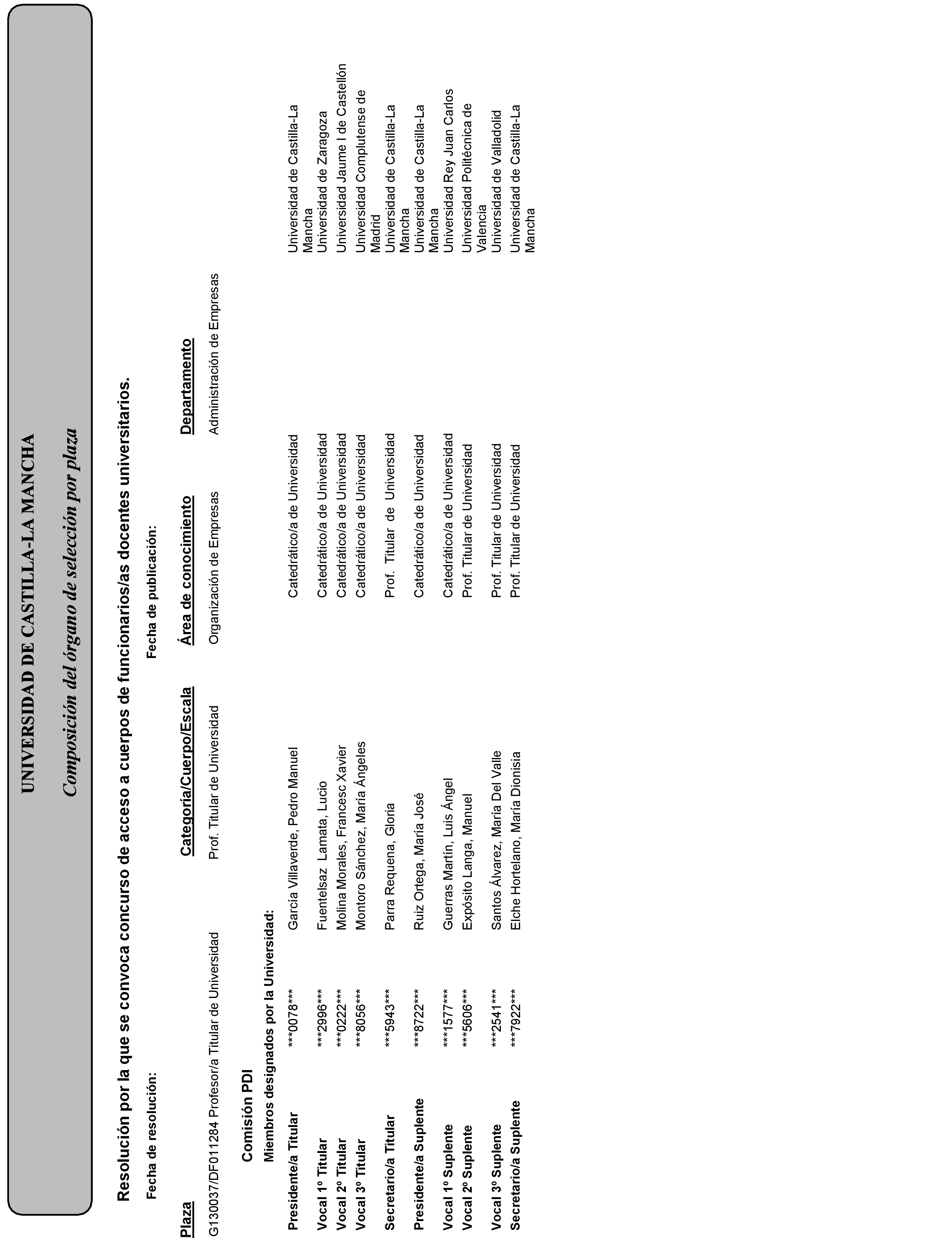 UNIVERSIDAD DE CASTILLA-LA MANCHA

Composición del órgano de selección por plaza

Resolución por la que se convoca concurso de acceso a cuerpos de funcionarios/as docentes universitarios.

Fecha de resolución: Fecha de publicación:

| Plaza | Categoría/Cuerpo/Escala | Área de conocimiento | Departamento |
|---|---|---|---|
| G130037/DF011284 Profesor/a Titular de Universidad | Prof. Titular de Universidad | Organización de Empresas | Administración de Empresas |

Comisión PDI

Miembros designados por la Universidad:

| | | | | |
|---|---|---|---|---|
| Presidente/a Titular | ***0078*** | García Villaverde, Pedro Manuel | Catedrático/a de Universidad | Universidad de Castilla-La Mancha |
| Vocal 1º Titular | ***2996*** | Fuentelsaz Lamata, Lucio | Catedrático/a de Universidad | Universidad de Zaragoza |
| Vocal 2º Titular | ***0222*** | Molina Morales, Francesc Xavier | Catedrático/a de Universidad | Universidad Jaume I de Castellón |
| Vocal 3º Titular | ***8056*** | Montoro Sánchez, María Ángeles | Catedrático/a de Universidad | Universidad Complutense de Madrid |
| Secretario/a Titular | ***5943*** | Parra Requena, Gloria | Prof. Titular de Universidad | Universidad de Castilla-La Mancha |
| Presidente/a Suplente | ***8722*** | Ruiz Ortega, María José | Catedrático/a de Universidad | Universidad de Castilla-La Mancha |
| Vocal 1º Suplente | ***1577*** | Guerras Martín, Luis Ángel | Catedrático/a de Universidad | Universidad Rey Juan Carlos |
| Vocal 2º Suplente | ***5606*** | Expósito Langa, Manuel | Prof. Titular de Universidad | Universidad Politécnica de Valencia |
| Vocal 3º Suplente | ***2541*** | Santos Álvarez, María Del Valle | Prof. Titular de Universidad | Universidad de Valladolid |
| Secretario/a Suplente | ***7922*** | Elche Hortelano, María Dionisia | Prof. Titular de Universidad | Universidad de Castilla-La Mancha |